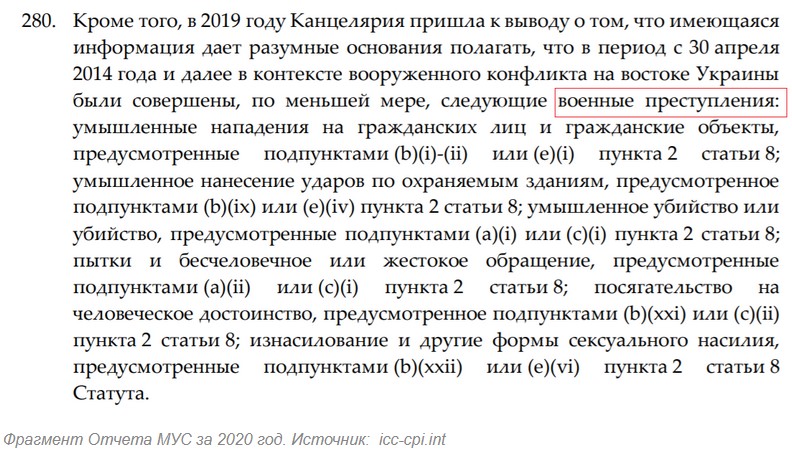 280. Кроме того, в 2019 году Канцелярия пришла к выводу о том, что имеющаяся информация дает разумные основания полагать, что в период с 30 апреля 2014 года и далее в контексте вооруженного конфликта на востоке Украины были совершены, по меньшей мере, следующие военные преступления: умышленные нападения на гражданских лиц и гражданские объекты, предусмотренные подпунктами (b)(i)-(ii) или (e)(i) пункта 2 статьи 8; умышленное нанесение ударов по охраняемым зданиям, предусмотренное подпунктами (b)(ix) или (e)(iv) пункта 2 статьи 8; умышленное убийство или убийство, предусмотренные подпунктами (a)(i) или (c)(i) пункта 2 статьи 8; пытки и бесчеловечное или жестокое обращение, предусмотренные подпунктами (a)(ii) или (c)(i) пункта 2 статьи 8; посягательство на человеческое достоинство, предусмотренное подпунктами (b)(xxi) или (c)(ii) пункта 2 статьи 8; изнасилование и другие формы сексуального насилия, предусмотренные подпунктами (b)(xxii) или (e)(vi) пункта 2 статьи 8 Статута.

Фрагмент Отчета МУС за 2020 год. Источник: icc-cpi.int